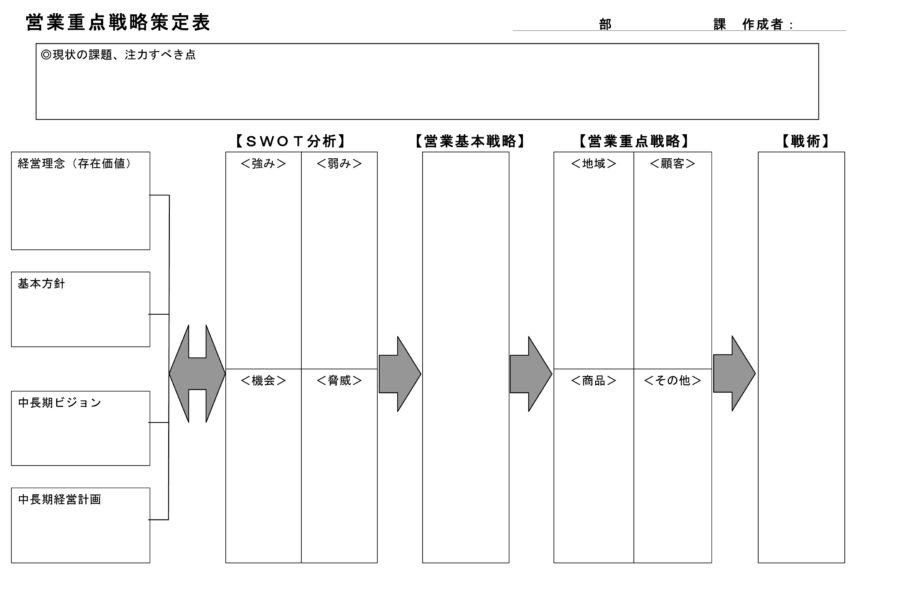 営業重点戦略策定表

部　　課　作成者：

◎現状の課題、注力すべき点

経営理念（存在価値）

基本方針

中長期ビジョン

中長期経営計画

【ＳＷＯＴ分析】

＜強み＞　＜弱み＞

＜機会＞　＜脅威＞

【営業基本戦略】

【営業重点戦略】

＜地域＞　＜顧客＞

＜商品＞　＜その他＞

【戦術】